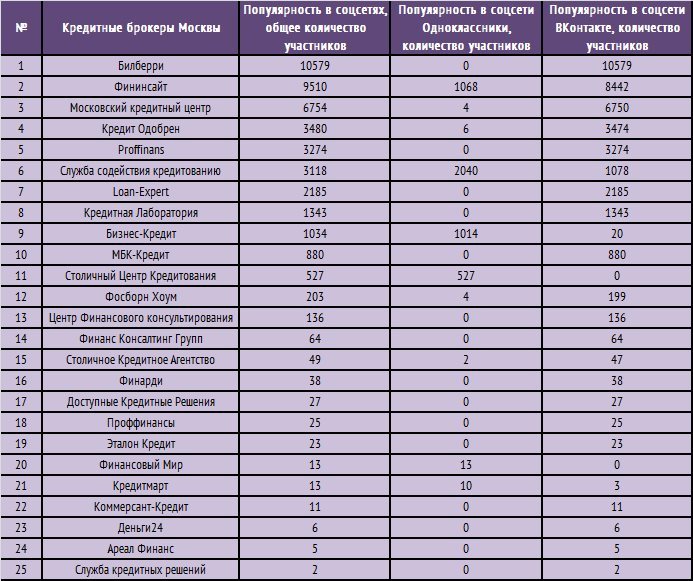 | № | Кредитные брокеры Москвы | Популярность в соцсетях, общее количество участников | Популярность в соцсети Одноклассники, количество участников | Популярность в соцсети ВКонтакте, количество участников |
|---|---|---|---|---|
| 1 | Билберри | 10579 | 0 | 10579 |
| 2 | Фининсайт | 9510 | 1068 | 8442 |
| 3 | Московский кредитный центр | 6754 | 4 | 6750 |
| 4 | Кредит Одобрен | 3480 | 6 | 3474 |
| 5 | Proffinans | 3274 | 0 | 3274 |
| 6 | Служба содействия кредитованию | 3118 | 2040 | 1078 |
| 7 | Loan-Expert | 2185 | 0 | 2185 |
| 8 | Кредитная Лаборатория | 1343 | 0 | 1343 |
| 9 | Бизнес-Кредит | 1034 | 1014 | 20 |
| 10 | МБК-Кредит | 880 | 0 | 880 |
| 11 | Столичный Центр Кредитования | 527 | 527 | 0 |
| 12 | Фосборн Хоум | 203 | 4 | 199 |
| 13 | Центр Финансового консультирования | 136 | 0 | 136 |
| 14 | Финанс Консалтинг Групп | 64 | 0 | 64 |
| 15 | Столичное Кредитное Агентство | 49 | 2 | 47 |
| 16 | Финарди | 38 | 0 | 38 |
| 17 | Доступные Кредитные Решения | 27 | 0 | 27 |
| 18 | Проффинансы | 25 | 0 | 25 |
| 19 | Эталон Кредит | 23 | 0 | 23 |
| 20 | Финансовый Мир | 13 | 13 | 0 |
| 21 | Кредитмарт | 13 | 10 | 3 |
| 22 | Коммерсант-Кредит | 11 | 0 | 11 |
| 23 | Деньги24 | 6 | 0 | 6 |
| 24 | Ареал Финанс | 5 | 0 | 5 |
| 25 | Служба кредитных решений | 2 | 0 | 2 |